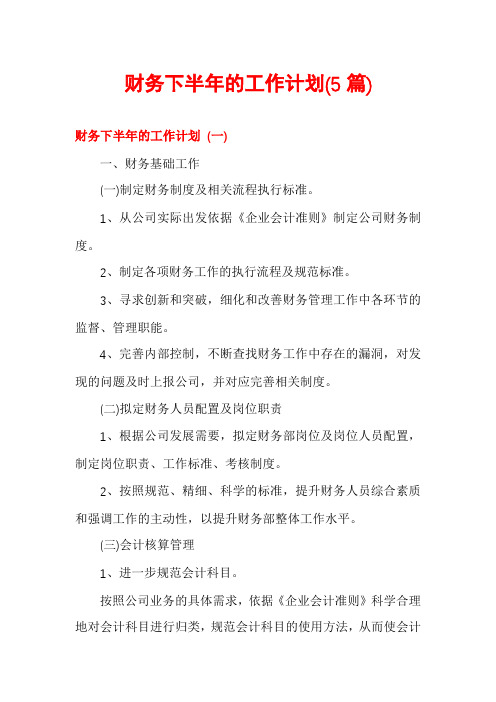 财务下半年的工作计划(5 篇)

财务下半年的工作计划 (一)

一、财务基础工作

(一)制定财务制度及相关流程执行标准。

1、从公司实际出发依据《企业会计准则》制定公司财务制度。

2、制定各项财务工作的执行流程及规范标准。

3、寻求创新和突破，细化和改善财务管理工作中各环节的监督、管理职能。

4、完善内部控制，不断查找财务工作中存在的漏洞，对发现的问题及时上报公司，并对应完善相关制度。

(二)拟定财务人员配置及岗位职责

1、根据公司发展需要，拟定财务部岗位及岗位人员配置，制定岗位职责、工作标准、考核制度。

2、按照规范、精细、科学的标准，提升财务人员综合素质和强调工作的主动性，以提升财务部整体工作水平。

(三)会计核算管理

1、进一步规范会计科目。

按照公司业务的具体需求，依据《企业会计准则》科学合理地对会计科目进行归类，规范会计科目的使用方法，从而使会计